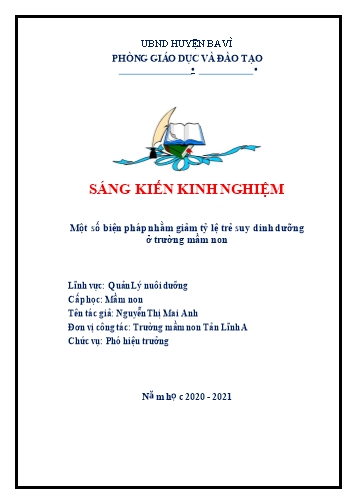 UBND HUYỆN BA VÌ
PHÒNG GIÁO DỤC VÀ ĐÀO TẠO

SÁNG KIẾN KINH NGHIỆM

Một số biện pháp nhằm giảm tỷ lệ trẻ suy dinh dưỡng ở trường mầm non

Lĩnh vực: Quản Lý nuôi dưỡng
Cấp học: Mầm non
Tên tác giả: Nguyễn Thị Mai Anh
Đơn vị công tác: Trường mầm non Tản Lĩnh A
Chức vụ: Phó hiệu trưởng

Năm học 2020 - 2021